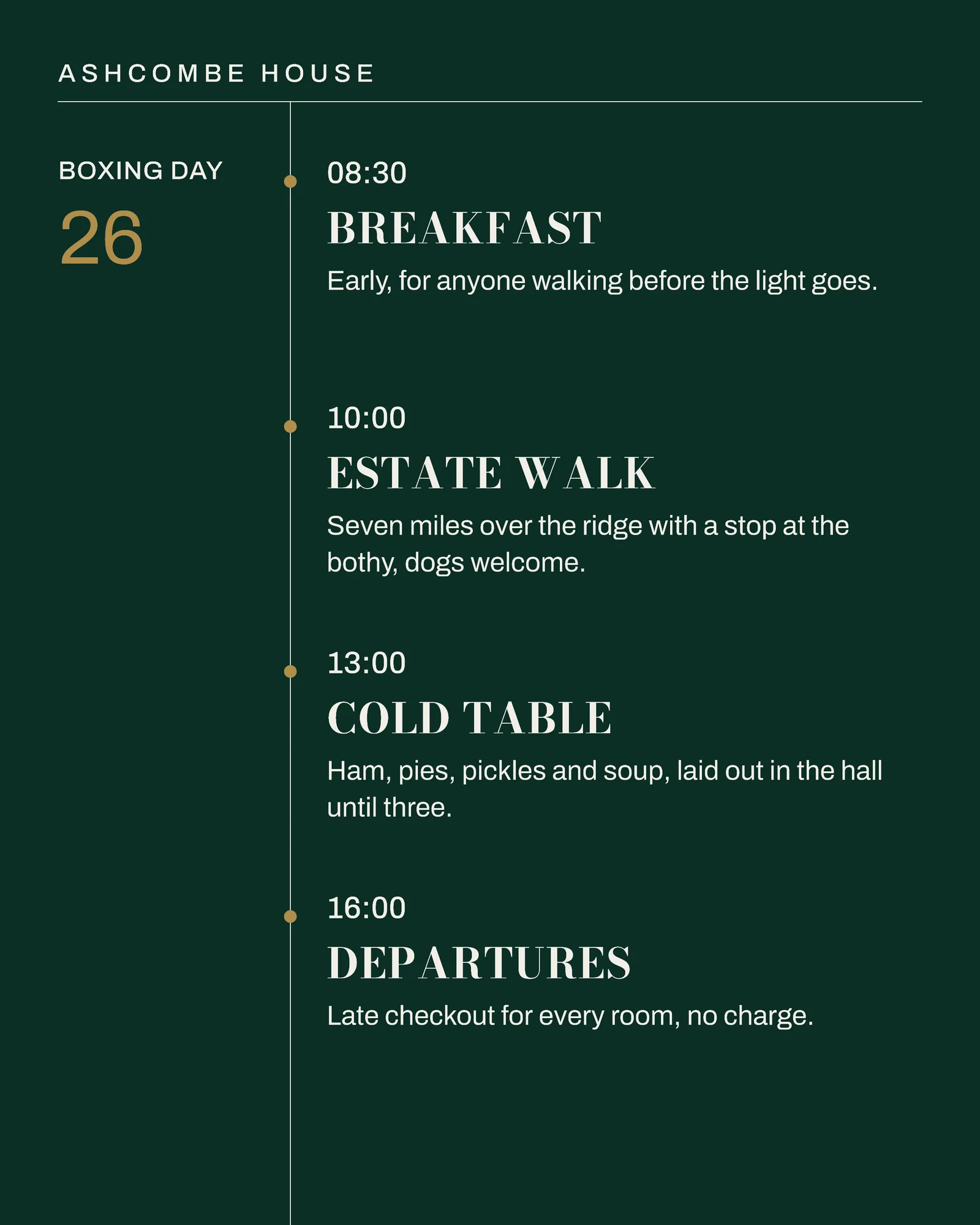 ASHCOMBE HOUSE

BOXING DAY

26

08:30

BREAKFAST

Early, for anyone walking before the light goes.

10:00

ESTATE WALK

Seven miles over the ridge with a stop at the bothy, dogs welcome.

13:00

COLD TABLE

Ham, pies, pickles and soup, laid out in the hall until three.

16:00

DEPARTURES

Late checkout for every room, no charge.